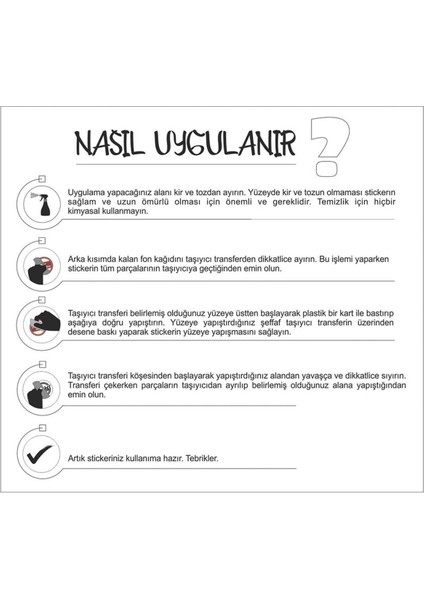 NASIL UYGULANIR ?

Uygulama yapacağınız alanı kir ve tozdan ayırın. Yüzeyde kir ve tozun olmaması stickerın sağlam ve uzun ömürlü olması için önemli ve gereklidir. Temizlik için hiçbir kimyasal kullanmayın.

Arka kısımda kalan fon kağıdını taşıyıcı transferden dikkatlice ayırın. Bu işlemi yaparken stickerin tüm parçalarının taşıyıcıya geçtiğinden emin olun.

Taşıyıcı transferi belirlemiş olduğunuz yüzeye üstten başlayarak plastik bir kart ile bastırıp aşağıya doğru yapıştırın. Yüzeye yapıştırdığınız şeffaf taşıyıcı transferin üzerinden desene baskı yaparak stickerin yüzeye yapışmasını sağlayın.

Taşıyıcı transferi köşesinden başlayarak yapıştırdığınız alandan yavaşça ve dikkatlice sıyırın. Transferi çekerken parçaların taşıyıcıdan ayrılıp belirlemiş olduğunuz alana yapıştığından emin olun.

Artık stickeriniz kullanıma hazır. Tebrikler.